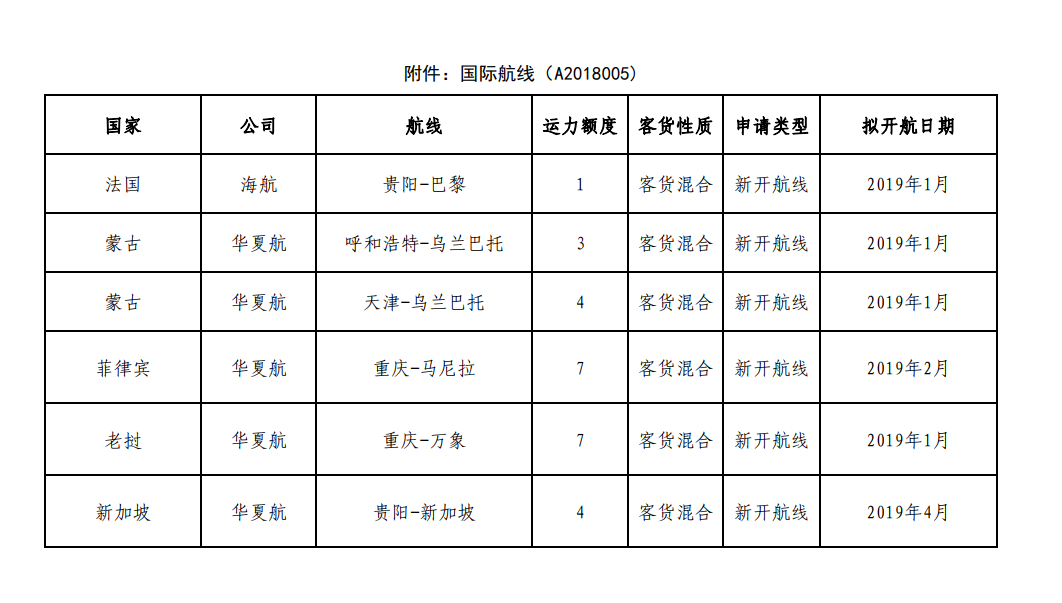 附件：国际航线（A2018005）

| 国家 | 公司 | 航线 | 运力额度 | 客货性质 | 申请类型 | 拟开航日期 |
|---|---|---|---|---|---|---|
| 法国 | 海航 | 贵阳-巴黎 | 1 | 客货混合 | 新开航线 | 2019年1月 |
| 蒙古 | 华夏航 | 呼和浩特-乌兰巴托 | 3 | 客货混合 | 新开航线 | 2019年1月 |
| 蒙古 | 华夏航 | 天津-乌兰巴托 | 4 | 客货混合 | 新开航线 | 2019年1月 |
| 菲律宾 | 华夏航 | 重庆-马尼拉 | 7 | 客货混合 | 新开航线 | 2019年2月 |
| 老挝 | 华夏航 | 重庆-万象 | 7 | 客货混合 | 新开航线 | 2019年1月 |
| 新加坡 | 华夏航 | 贵阳-新加坡 | 4 | 客货混合 | 新开航线 | 2019年4月 |